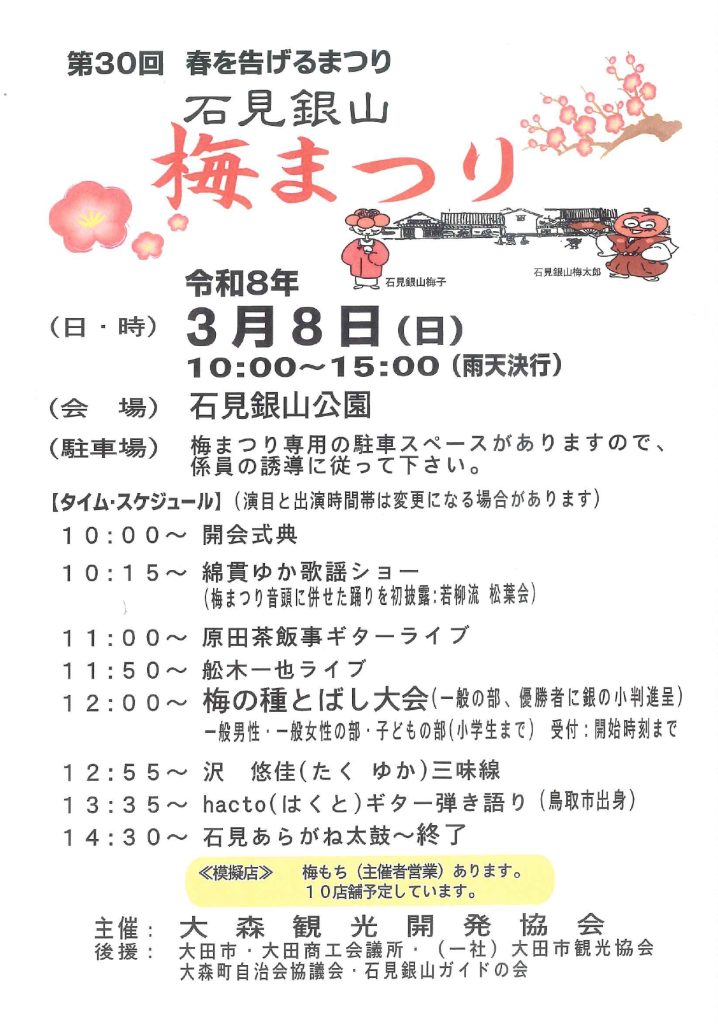 第30回　春を告げるまつり

石見銀山

梅まつり

石見銀山梅子

石見銀山梅太郎

令和8年

（日・時）　3月8日（日）

10:00～15:00（雨天決行）

（会　場）　石見銀山公園

（駐車場）　梅まつり専用の駐車スペースがありますので、係員の誘導に従って下さい。

【タイム・スケジュール】（演目と出演時間帯は変更になる場合があります）

10:00～　開会式典

10:15～　綿貫ゆか歌謡ショー
（梅まつり音頭に併せた踊りを初披露：若柳流　松葉会）

11:00～　原田茶飯事ギターライブ

11:50～　舩木一也ライブ

12:00～　梅の種とばし大会（一般の部、優勝者に銀の小判進呈）
一般男性・一般女性の部・子どもの部（小学生まで）　受付：開始時刻まで

12:55～　沢　悠佳（たく　ゆか）三味線

13:35～　hacto（はくと）ギター弾き語り（鳥取市出身）

14:30～　石見あらがね太鼓～終了

≪模擬店≫　梅もち（主催者営業）あります。
10店舗予定しています。

主催：　大森観光開発協会

後援：　大田市・大田商工会議所・（一社）大田市観光協会
大森町自治会協議会・石見銀山ガイドの会